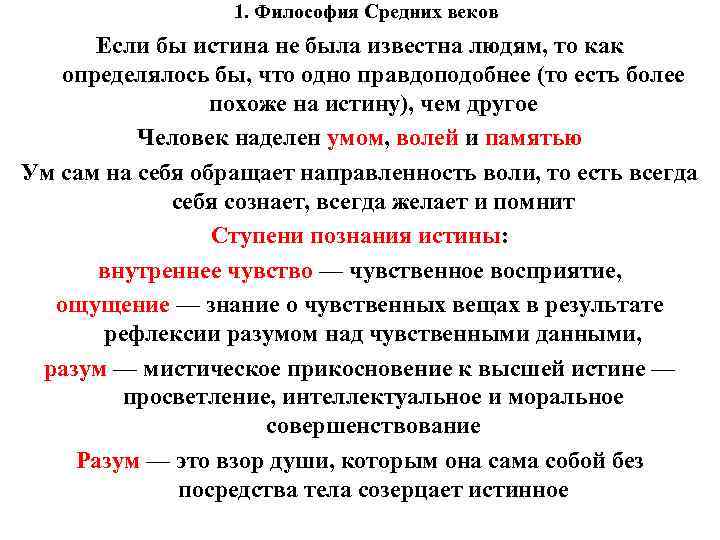 1. Философия Средних веков

Если бы истина не была известна людям, то как определялось бы, что одно правдоподобнее (то есть более похоже на истину), чем другое

Человек наделен умом, волей и памятью

Ум сам на себя обращает направленность воли, то есть всегда себя сознает, всегда желает и помнит

Ступени познания истины:

внутреннее чувство — чувственное восприятие,

ощущение — знание о чувственных вещах в результате рефлексии разумом над чувственными данными,

разум — мистическое прикосновение к высшей истине — просветление, интеллектуальное и моральное совершенствование

Разум — это взор души, которым она сама собой без посредства тела созерцает истинное